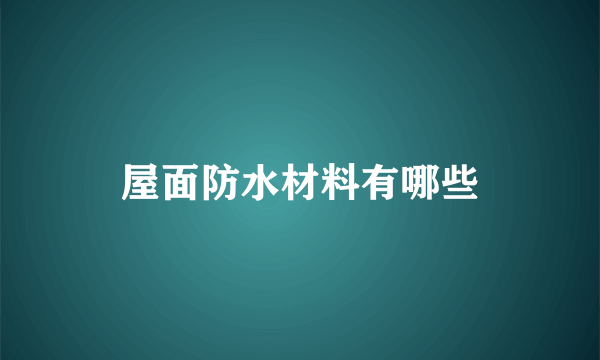 屋面防水材料有哪些